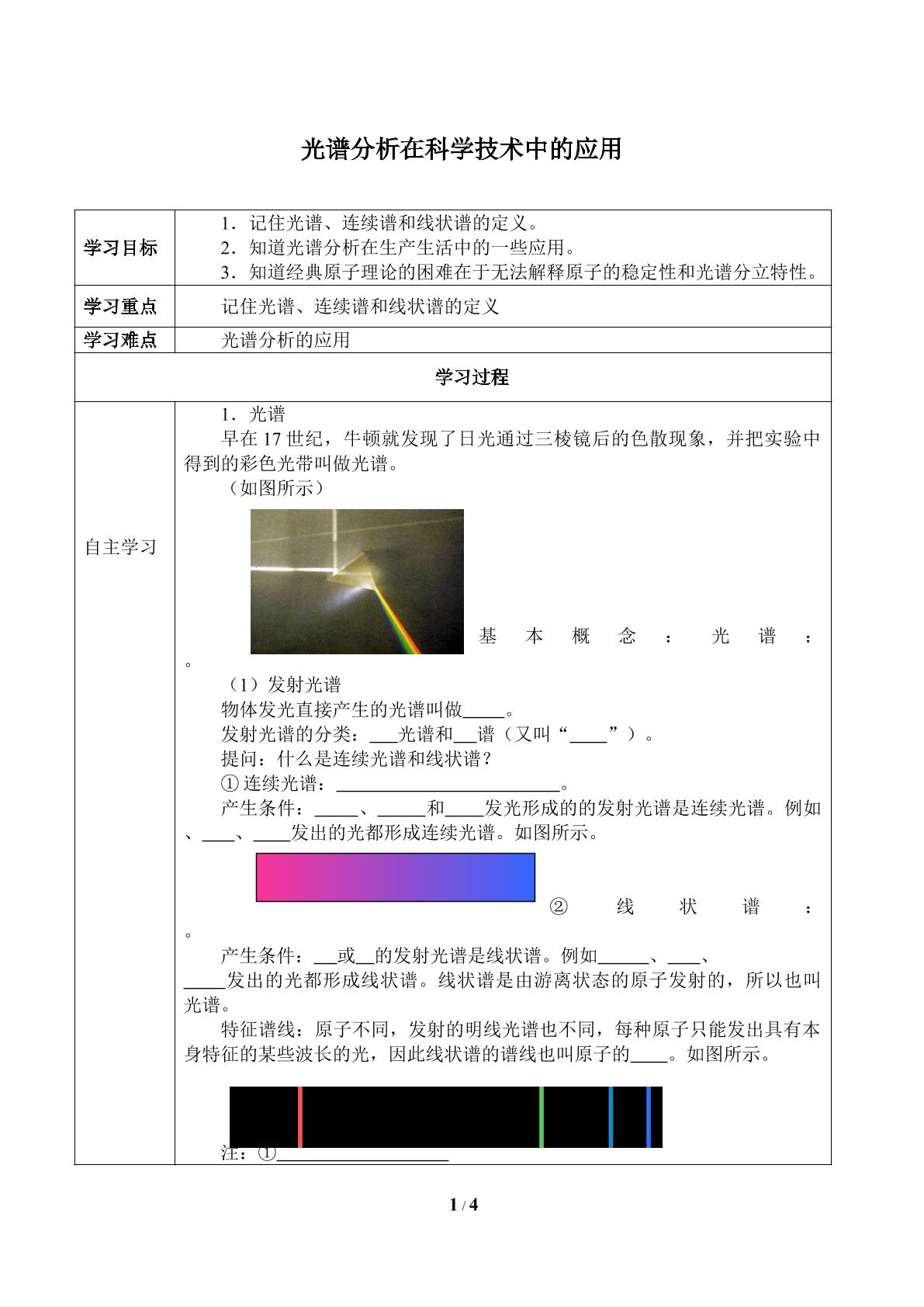 光谱分析在科学技术中的应用

| 学习目标 | 1．记住光谱、连续谱和线状谱的定义。 2．知道光谱分析在生产生活中的一些应用。 3．知道经典原子理论的困难在于无法解释原子的稳定性和光谱分立特性。 |
|---|---|
| 学习重点 | 记住光谱、连续谱和线状谱的定义 |
| 学习难点 | 光谱分析的应用 |
| 学习过程 | |
| 自主学习 | 1．光谱 早在17世纪，牛顿就发现了日光通过三棱镜后的色散现象，并把实验中得到的彩色光带叫做光谱。 （如图所示） 基本概念：光谱：。 （1）发射光谱 物体发光直接产生的光谱叫做____。 发射光谱的分类：____光谱和____谱（又叫“____”）。 提问：什么是连续光谱和线状谱？ ①连续光谱：____。 产生条件：____、____和____发光形成的的发射光谱是连续光谱。例如、____、____发出的光都形成连续光谱。如图所示。 ②线状谱：。 产生条件：____或____的发射光谱是线状谱。例如____、____、____发出的光都形成线状谱。线状谱是由游离状态的原子发射的，所以也叫光谱。 特征谱线：原子不同，发射的明线光谱也不同，每种原子只能发出具有本身特征的某些波长的光，因此线状谱的谱线也叫原子的____。如图所示。 注：①____ |

1 / 4